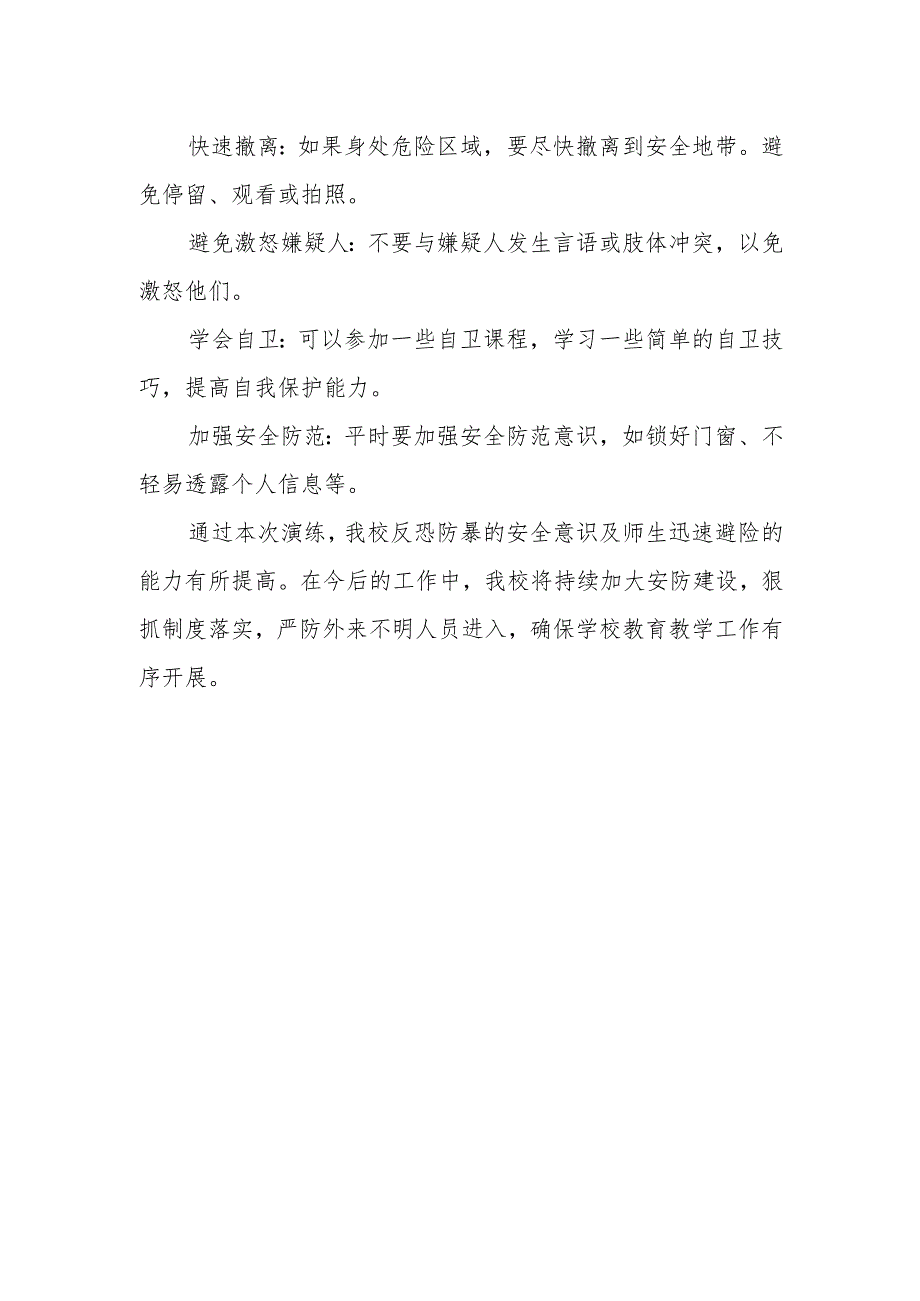 快速撤离：如果身处危险区域，要尽快撤离到安全地带。避免停留、观看或拍照。

避免激怒嫌疑人：不要与嫌疑人发生言语或肢体冲突，以免激怒他们。

学会自卫：可以参加一些自卫课程，学习一些简单的自卫技巧，提高自我保护能力。

加强安全防范：平时要加强安全防范意识，如锁好门窗、不轻易透露个人信息等。

通过本次演练，我校反恐防暴的安全意识及师生迅速避险的能力有所提高。在今后的工作中，我校将持续加大安防建设，狠抓制度落实，严防外来不明人员进入，确保学校教育教学工作有序开展。